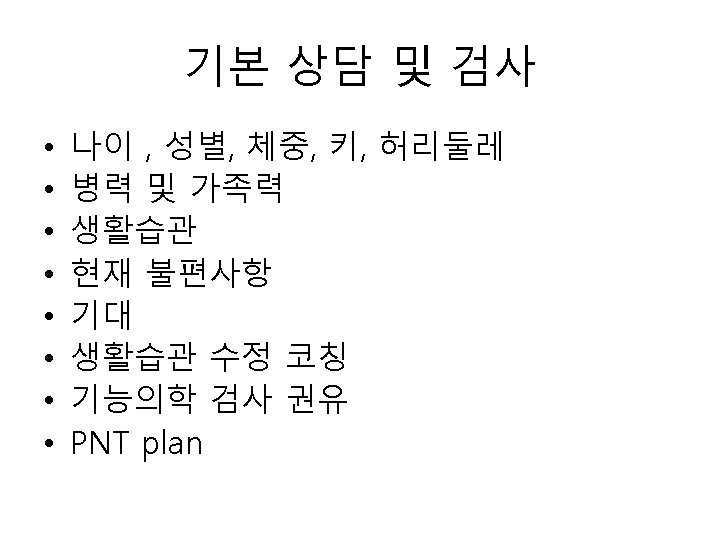 기본 상담 및 검사

• 나이 , 성별, 체중, 키, 허리둘레
• 병력 및 가족력
• 생활습관
• 현재 불편사항
• 기대
• 생활습관 수정 코칭
• 기능의학 검사 권유
• PNT plan